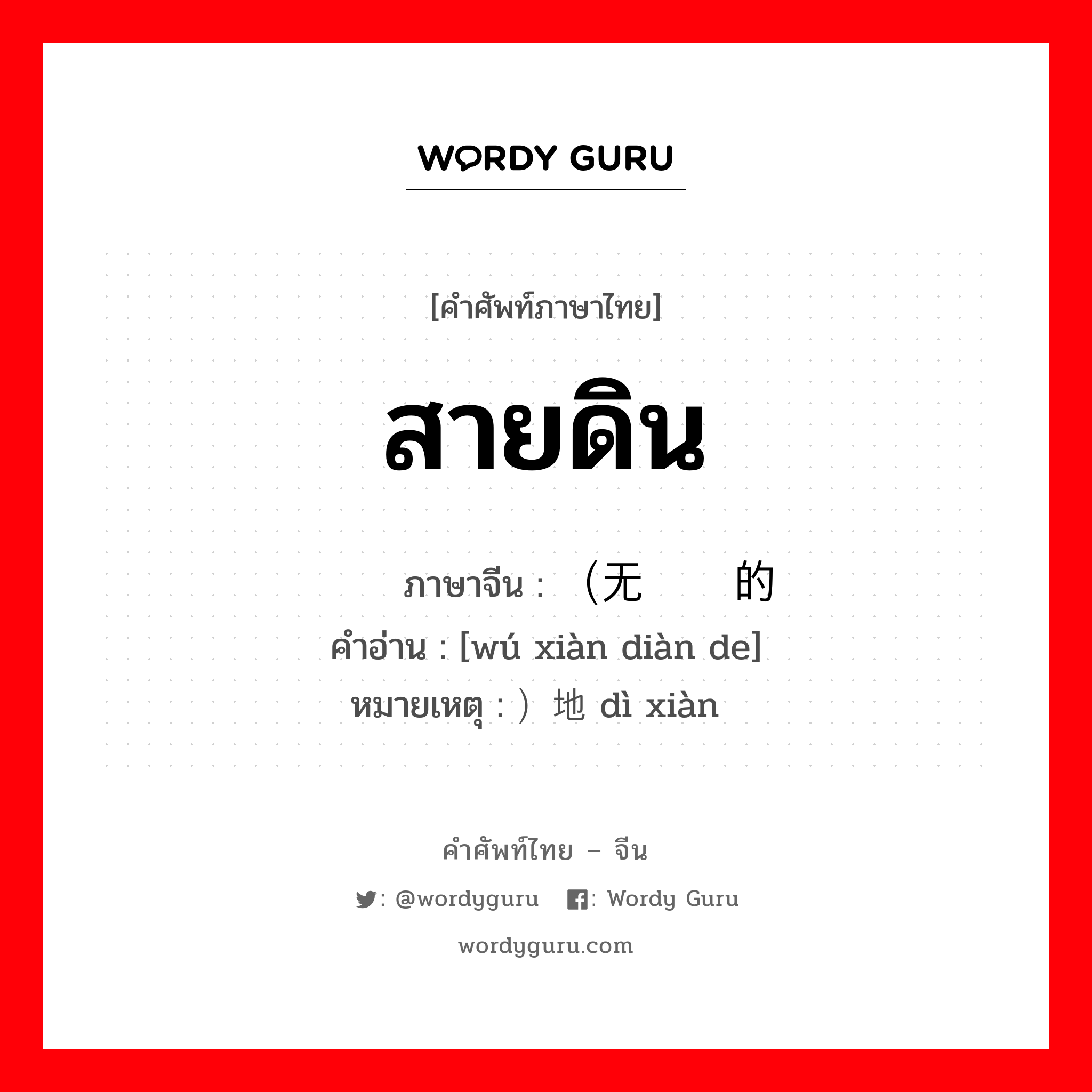 WORDY GURU

[คำศัพท์ภาษาไทย]

สายดิน

ภาษาจีน : （无 的
คำอ่าน : [wú xiàn diàn de]
หมายเหตุ : ）地 dì xiàn

คำศัพท์ไทย – จีน
: @wordyguru : Wordy Guru
wordyguru.com